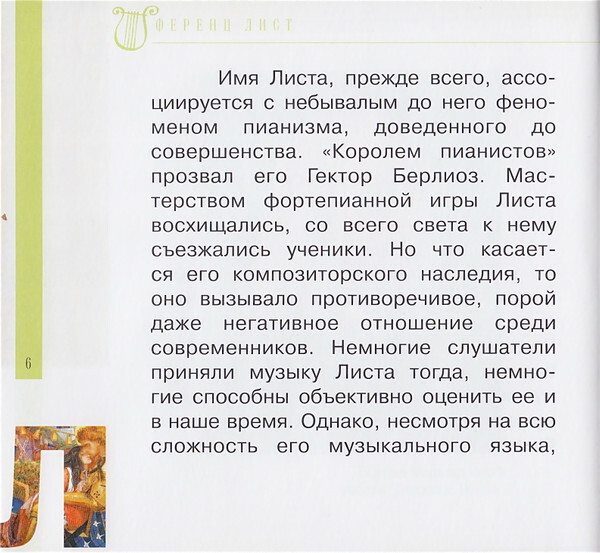 ФЕРЕНЦ ЛИСТ

Имя Листа, прежде всего, ассоциируется с небывалым до него феноменом пианизма, доведенного до совершенства. «Королем пианистов» прозвал его Гектор Берлиоз. Мастерством фортепианной игры Листа восхищались, со всего света к нему съезжались ученики. Но что касается его композиторского наследия, то оно вызывало противоречивое, порой даже негативное отношение среди современников. Немногие слушатели приняли музыку Листа тогда, немногие способны объективно оценить ее и в наше время. Однако, несмотря на всю сложность его музыкального языка,

6

Л